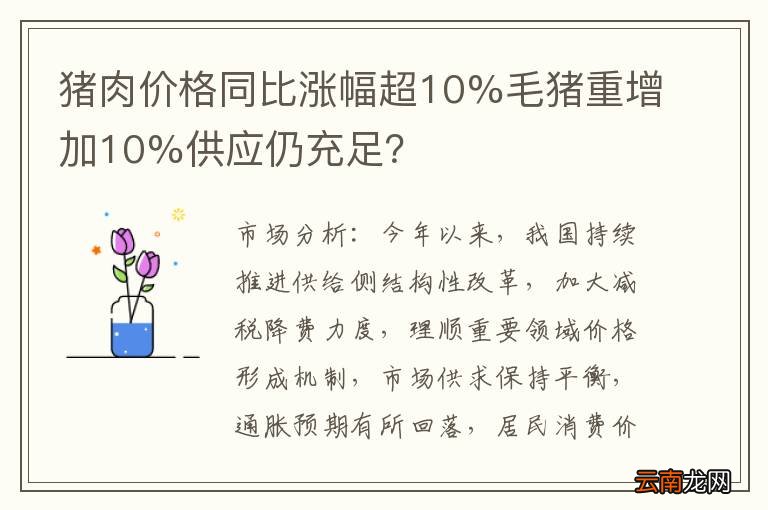 猪肉价格同比涨幅超10%毛猪重增加10%供应仍充足?

市场分析：今年以来，我国持续推进供给侧结构性改革，加大减税降费力度，理顺重要领域价格形成机制，市场供求保持平衡，通胀预期有所回落，居民消费价

云南龙网